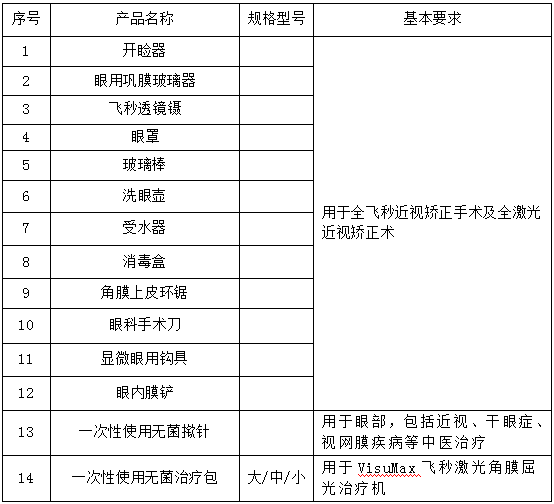 | 序号 | 产品名称 | 规格型号 | 基本要求 |
|---|---|---|---|
| 1 | 开睑器 | | 用于全飞秒近视矫正手术及全激光近视矫正术 |
| 2 | 眼用巩膜玻璃器 | | |
| 3 | 飞秒透镜镊 | | |
| 4 | 眼罩 | | |
| 5 | 玻璃棒 | | |
| 6 | 洗眼壶 | | |
| 7 | 受水器 | | |
| 8 | 消毒盒 | | |
| 9 | 角膜上皮环锯 | | |
| 10 | 眼科手术刀 | | |
| 11 | 显微眼用钩具 | | |
| 12 | 眼内膜铲 | | |
| 13 | 一次性使用无菌揿针 | | 用于眼部，包括近视、干眼症、视网膜疾病等中医治疗 |
| 14 | 一次性使用无菌治疗包 | 大/中/小 | 用于 VisuMax 飞秒激光角膜屈光治疗机 |